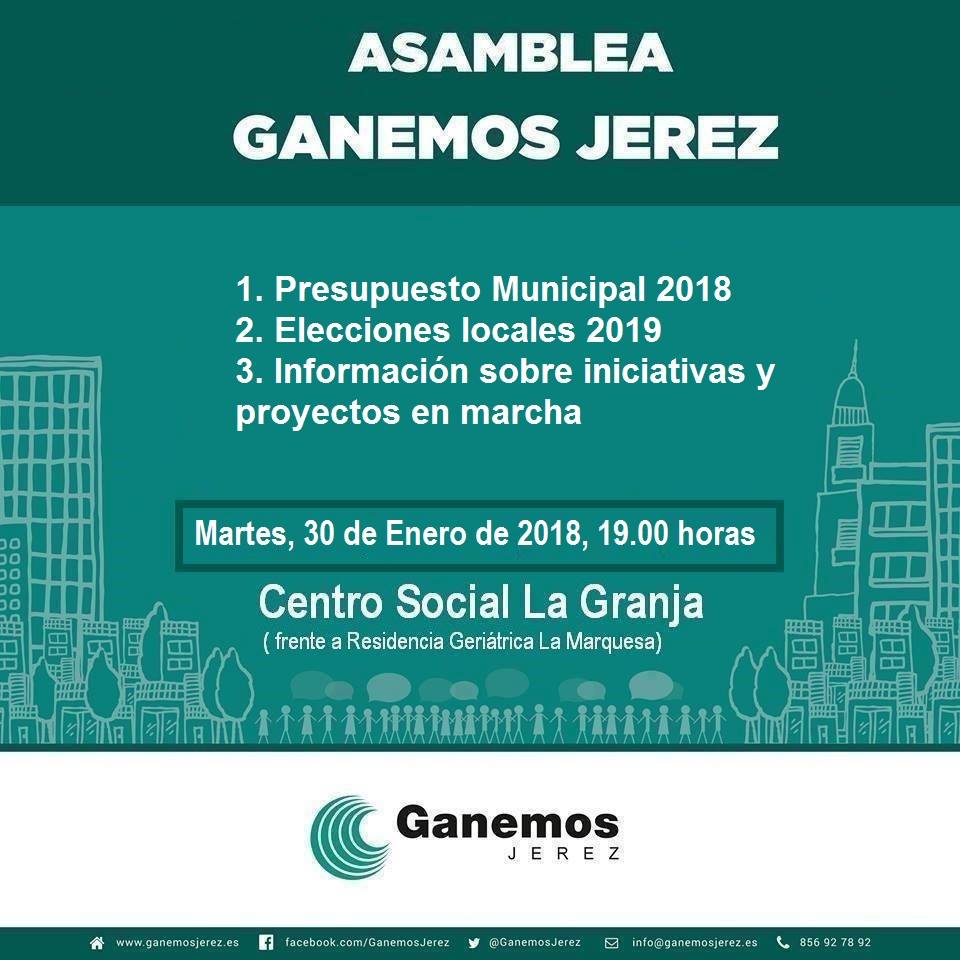 ASAMBLEA
GANEMOS JEREZ

1. Presupuesto Municipal 2018
2. Elecciones locales 2019
3. Información sobre iniciativas y proyectos en marcha

Martes, 30 de Enero de 2018, 19.00 horas

Centro Social La Granja
( frente a Residencia Geriátrica La Marquesa)

Ganemos
JEREZ

www.ganemosjerez.es facebook.com/GanemosJerez @GanemosJerez info@ganemosjerez.es 856 92 78 92